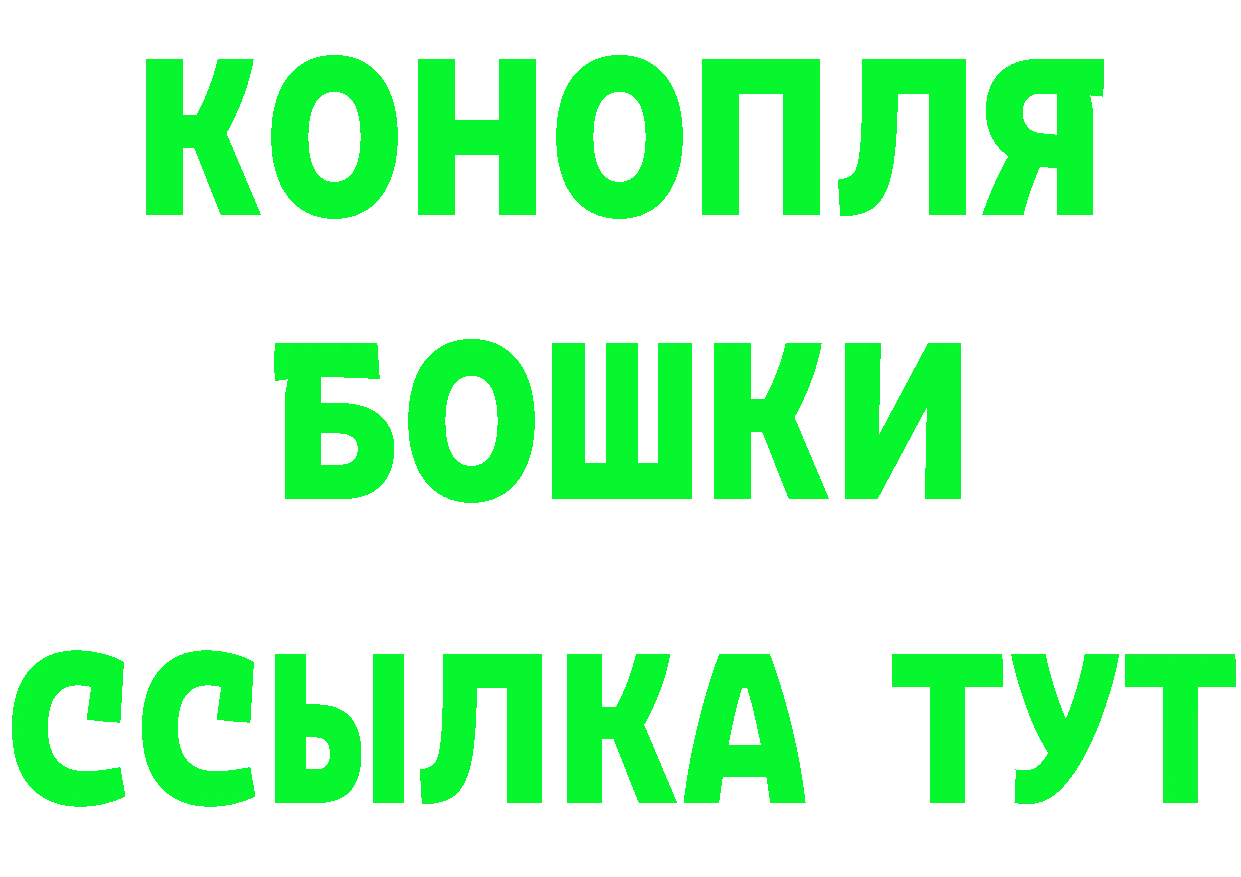 КОНОПЛЯ
БОШКИ
ССЫЛКА ТУТ